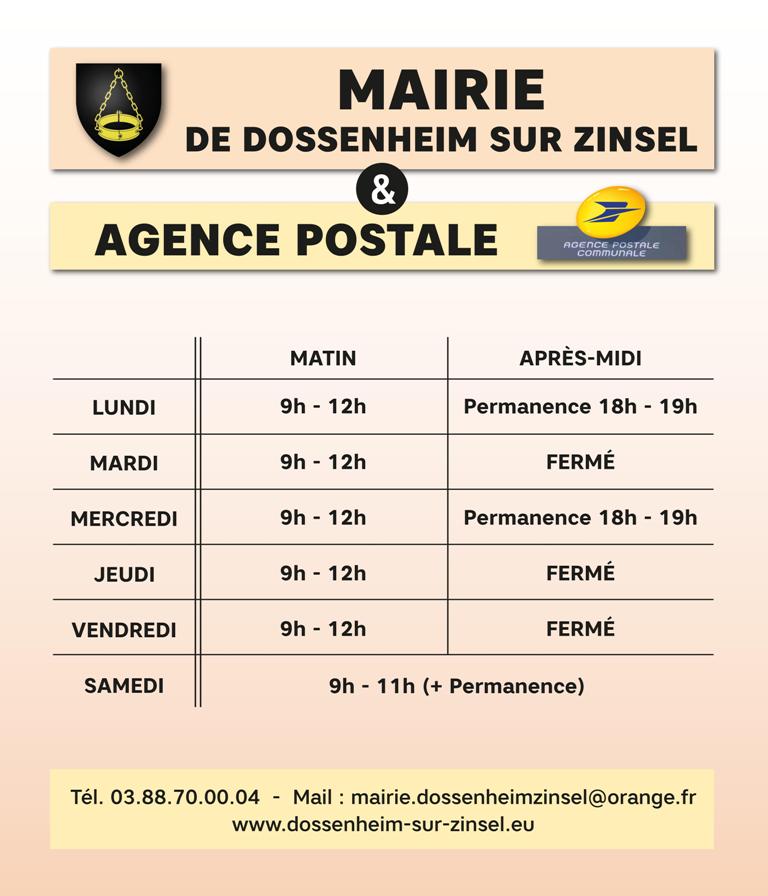 MAIRIE
DE DOSSENHEIM SUR ZINSEL

&

AGENCE POSTALE

AGENCE POSTALE COMMUNALE

| | MATIN | APRÈS-MIDI |
|---|---|---|
| LUNDI | 9h - 12h | Permanence 18h - 19h |
| MARDI | 9h - 12h | FERMÉ |
| MERCREDI | 9h - 12h | Permanence 18h - 19h |
| JEUDI | 9h - 12h | FERMÉ |
| VENDREDI | 9h - 12h | FERMÉ |
| SAMEDI | 9h - 11h (+ Permanence) | |

Tél. 03.88.70.00.04 - Mail : mairie.dossenheimzinsel@orange.fr
www.dossenheim-sur-zinsel.eu